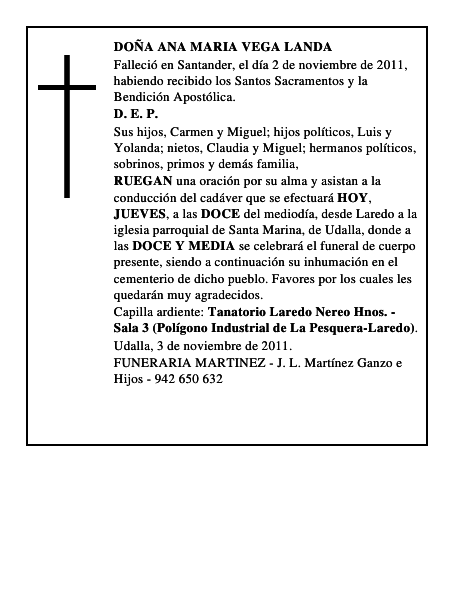 DOÑA ANA MARIA VEGA LANDA

Falleció en Santander, el día 2 de noviembre de 2011, habiendo recibido los Santos Sacramentos y la Bendición Apostólica.

D. E. P.

Sus hijos, Carmen y Miguel; hijos políticos, Luis y Yolanda; nietos, Claudia y Miguel; hermanos políticos, sobrinos, primos y demás familia,

RUEGAN una oración por su alma y asistan a la conducción del cadáver que se efectuará HOY, JUEVES, a las DOCE del mediodía, desde Laredo a la iglesia parroquial de Santa Marina, de Udalla, donde a las DOCE Y MEDIA se celebrará el funeral de cuerpo presente, siendo a continuación su inhumación en el cementerio de dicho pueblo. Favores por los cuales les quedarán muy agradecidos.

Capilla ardiente: Tanatorio Laredo Nereo Hnos. - Sala 3 (Polígono Industrial de La Pesquera-Laredo).

Udalla, 3 de noviembre de 2011.

FUNERARIA MARTINEZ - J. L. Martínez Ganzo e Hijos - 942 650 632